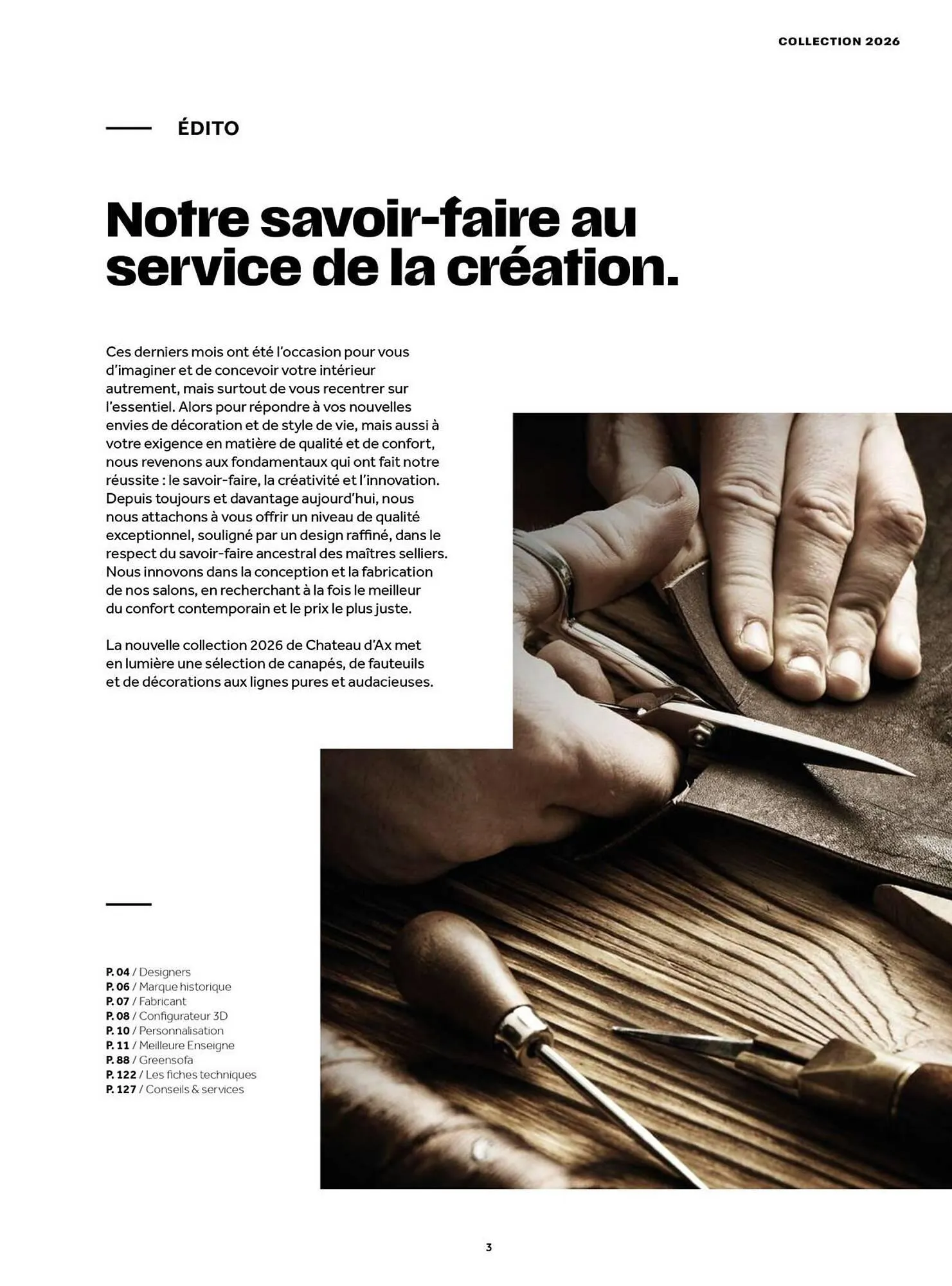 COLLECTION 2026

ÉDITO

Notre savoir-faire au service de la création.

Ces derniers mois ont été l'occasion pour vous d'imaginer et de concevoir votre intérieur autrement, mais surtout de vous recentrer sur l'essentiel. Alors pour répondre à vos nouvelles envies de décoration et de style de vie, mais aussi à votre exigence en matière de qualité et de confort, nous revenons aux fondamentaux qui ont fait notre réussite : le savoir-faire, la créativité et l'innovation. Depuis toujours et davantage aujourd'hui, nous nous attachons à vous offrir un niveau de qualité exceptionnel, souligné par un design raffiné, dans le respect du savoir-faire ancestral des maîtres selliers. Nous innovons dans la conception et la fabrication de nos salons, en recherchant à la fois le meilleur du confort contemporain et le prix le plus juste.

La nouvelle collection 2026 de Chateau d'Ax met en lumière une sélection de canapés, de fauteuils et de décorations aux lignes pures et audacieuses.

P. 04 / Designers
P. 06 / Marque historique
P. 07 / Fabricant
P. 08 / Configurateur 3D
P. 10 / Personnalisation
P. 11 / Meilleure Enseigne
P. 88 / Greensofa
P. 122 / Les fiches techniques
P. 127 / Conseils & services

3